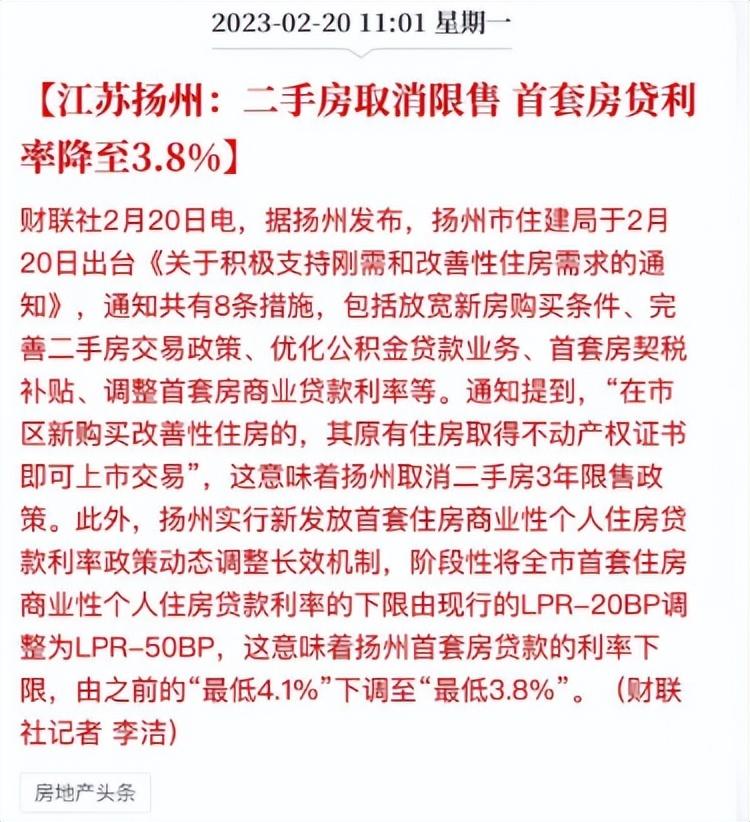 2023-02-20 11:01 星期一

【江苏扬州：二手房取消限售 首套房贷利率降至3.8%】

财联社2月20日电，据扬州发布，扬州市住建局于2月20日出台《关于积极支持刚需和改善性住房需求的通知》，通知共有8条措施，包括放宽新房购买条件、完善二手房交易政策、优化公积金贷款业务、首套房契税补贴、调整首套房商业贷款利率等。通知提到，“在市区新购买改善性住房的，其原有住房取得不动产权证书即可上市交易”，这意味着扬州取消二手房3年限售政策。此外，扬州实行新发放首套住房商业性个人住房贷款利率政策动态调整长效机制，阶段性将全市首套住房商业性个人住房贷款利率的下限由现行的LPR-20BP调整为LPR-50BP，这意味着扬州首套房贷款的利率下限，由之前的“最低4.1%”下调至“最低3.8%”。（财联社记者 李洁）

房地产头条